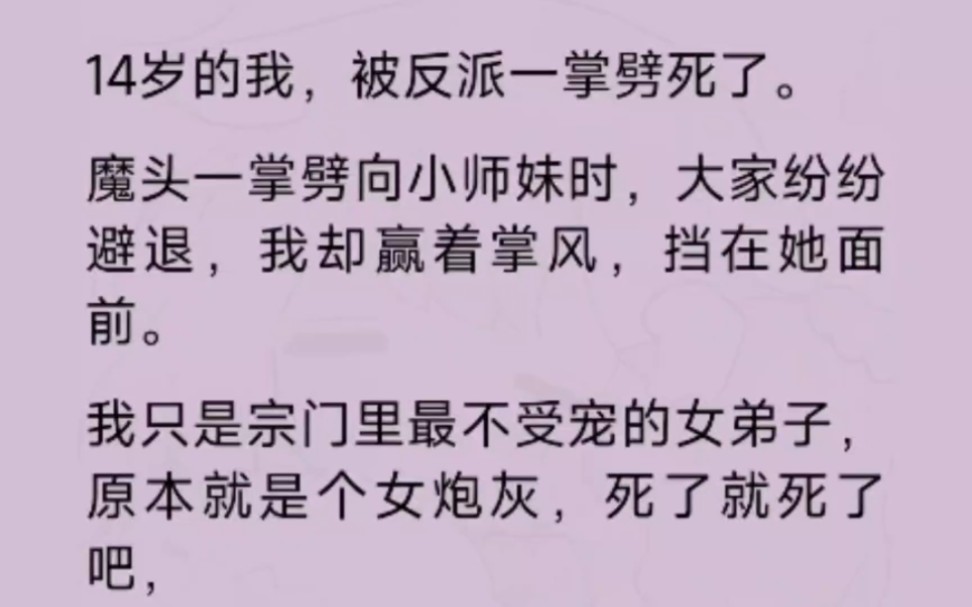 14岁的我，被反派一掌劈死了。

魔头一掌劈向小师妹时，大家纷纷避退，我却赢着掌风，挡在她面前。

我只是宗门里最不受宠的女弟子，原本就是个女炮灰，死了就死了吧，